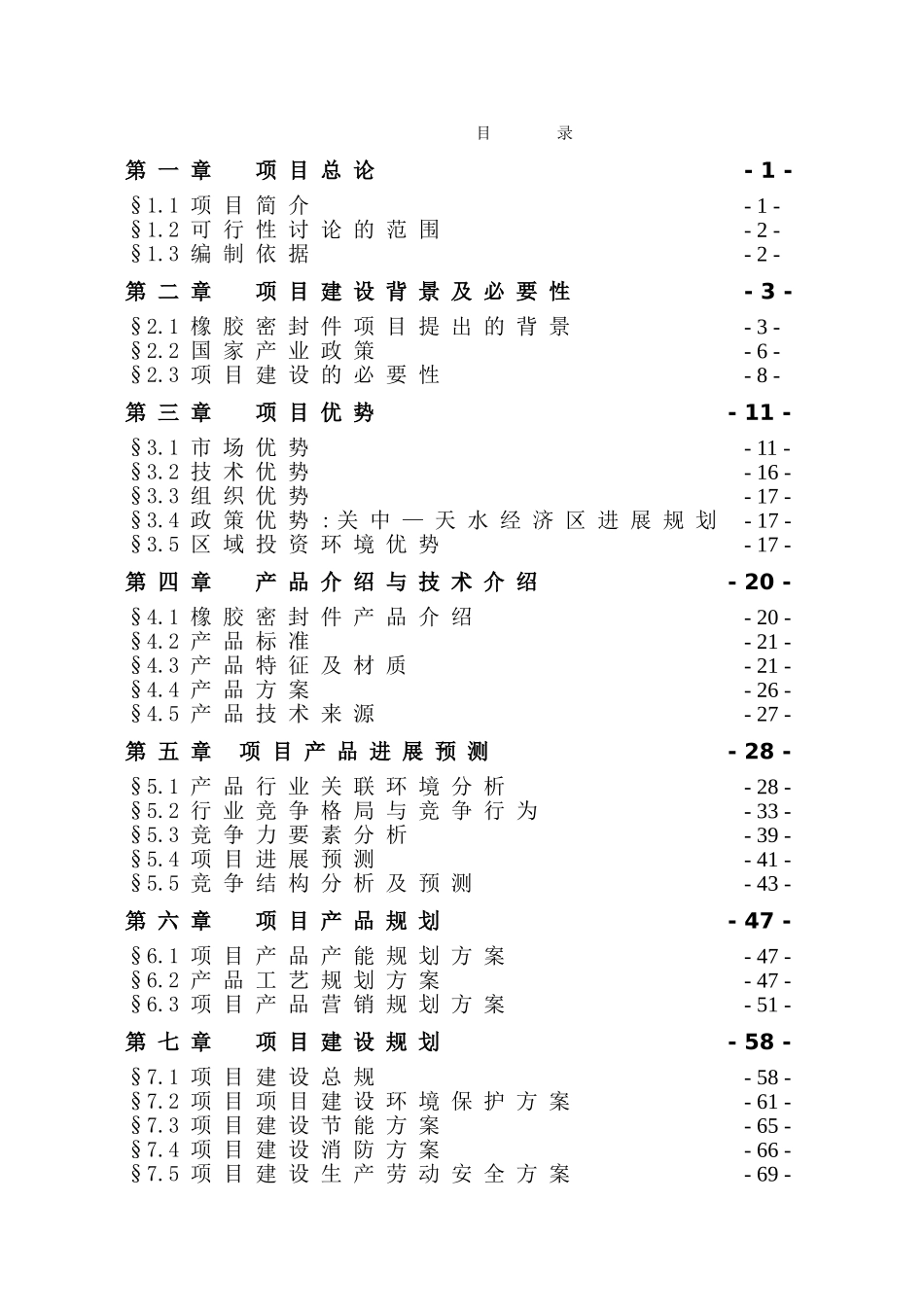 目　　录

第一章　项目总论 - 1 -

§1.1 项目简介 - 1 -
§1.2 可行性讨论的范围 - 2 -
§1.3 编制依据 - 2 -

第二章　项目建设背景及必要性 - 3 -

§2.1 橡胶密封件项目提出的背景 - 3 -
§2.2 国家产业政策 - 6 -
§2.3 项目建设的必要性 - 8 -

第三章　项目优势 - 11 -

§3.1 市场优势 - 11 -
§3.2 技术优势 - 16 -
§3.3 组织优势 - 17 -
§3.4 政策优势：关中—天水经济区进展规划 - 17 -
§3.5 区域投资环境优势 - 17 -

第四章　产品介绍与技术介绍 - 20 -

§4.1 橡胶密封件产品介绍 - 20 -
§4.2 产品标准 - 21 -
§4.3 产品特征及材质 - 21 -
§4.4 产品方案 - 26 -
§4.5 产品技术来源 - 27 -

第五章　项目产品进展预测 - 28 -

§5.1 产品行业关联环境分析 - 28 -
§5.2 行业竞争格局与竞争行为 - 33 -
§5.3 竞争力要素分析 - 39 -
§5.4 项目进展预测 - 41 -
§5.5 竞争结构分析及预测 - 43 -

第六章　项目产品规划 - 47 -

§6.1 项目产品产能规划方案 - 47 -
§6.2 产品工艺规划方案 - 47 -
§6.3 项目产品营销规划方案 - 51 -

第七章　项目建设规划 - 58 -

§7.1 项目建设总规 - 58 -
§7.2 项目项目建设环境保护方案 - 61 -
§7.3 项目建设节能方案 - 65 -
§7.4 项目建设消防方案 - 66 -
§7.5 项目建设生产劳动安全方案 - 69 -